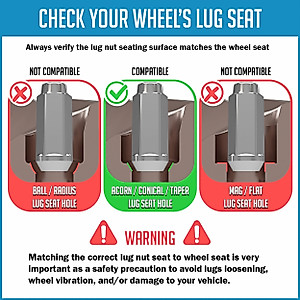 CHECK YOUR WHEEL'S LUG SEAT

Always verify the lug nut seating surface matches the wheel seat

NOT COMPATIBLE

BALL / RADIUS LUG SEAT HOLE

COMPATIBLE

ACORN / CONICAL / TAPER LUG SEAT HOLE

NOT COMPATIBLE

MAG / FLAT LUG SEAT HOLE

WARNING

Matching the correct lug nut seat to wheel seat is very important as a safety precaution to avoid lugs loosening, wheel vibration, and/or damage to your vehicle.